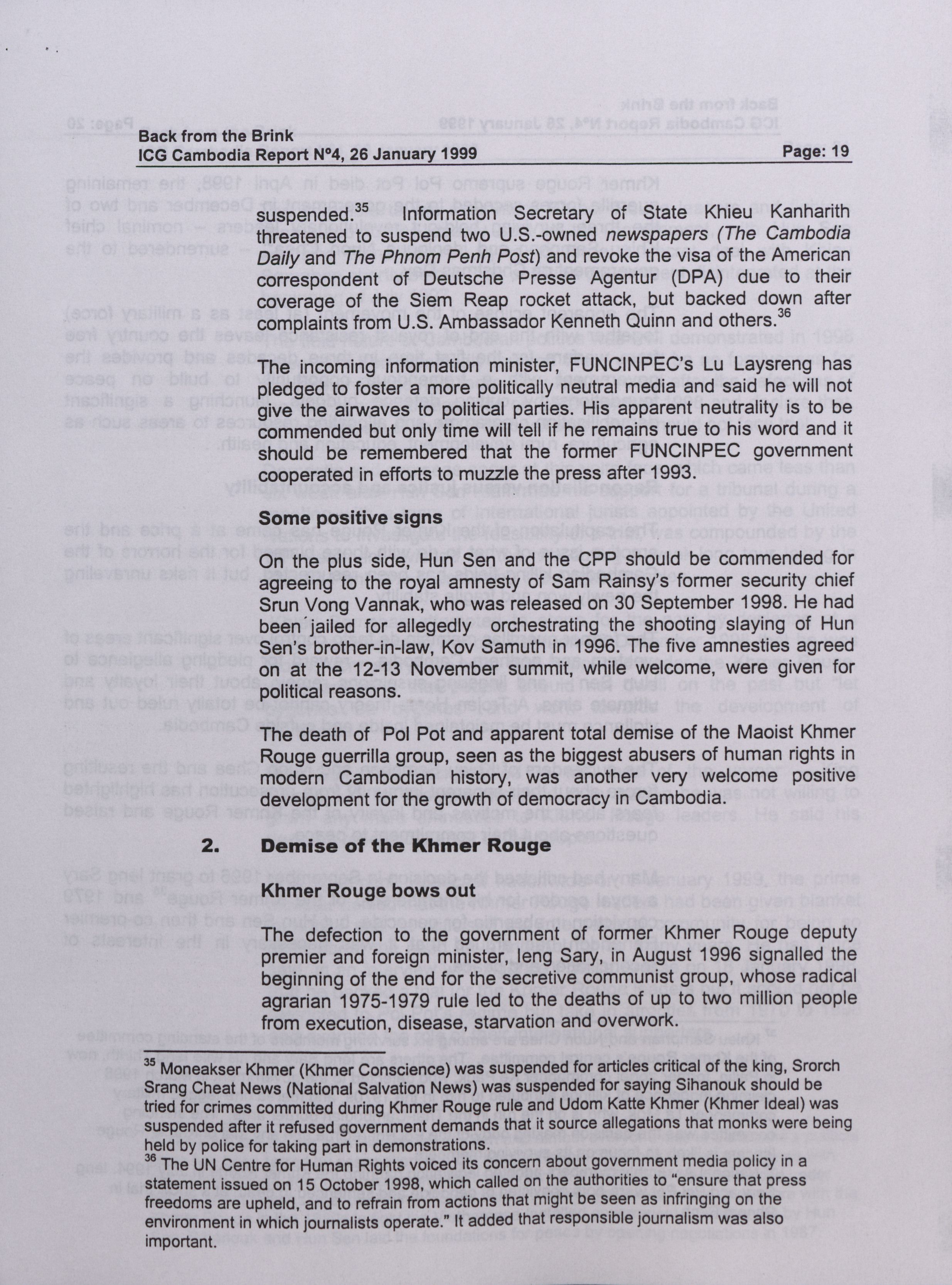 Back from the Brink
ICG Cambodia Report Nº4, 26 January 1999 Page: 19

suspended.$^{35}$ Information Secretary of State Khieu Kanharith threatened to suspend two U.S.-owned newspapers (The Cambodia Daily and The Phnom Penh Post) and revoke the visa of the American correspondent of Deutsche Presse Agentur (DPA) due to their coverage of the Siem Reap rocket attack, but backed down after complaints from U.S. Ambassador Kenneth Quinn and others.$^{36}$

The incoming information minister, FUNCINPEC's Lu Laysreng has pledged to foster a more politically neutral media and said he will not give the airwaves to political parties. His apparent neutrality is to be commended but only time will tell if he remains true to his word and it should be remembered that the former FUNCINPEC government cooperated in efforts to muzzle the press after 1993.

Some positive signs

On the plus side, Hun Sen and the CPP should be commended for agreeing to the royal amnesty of Sam Rainsy's former security chief Srun Vong Vannak, who was released on 30 September 1998. He had been jailed for allegedly orchestrating the shooting slaying of Hun Sen's brother-in-law, Kov Samuth in 1996. The five amnesties agreed on at the 12-13 November summit, while welcome, were given for political reasons.

The death of Pol Pot and apparent total demise of the Maoist Khmer Rouge guerrilla group, seen as the biggest abusers of human rights in modern Cambodian history, was another very welcome positive development for the growth of democracy in Cambodia.

2. Demise of the Khmer Rouge

Khmer Rouge bows out

The defection to the government of former Khmer Rouge deputy premier and foreign minister, Ieng Sary, in August 1996 signalled the beginning of the end for the secretive communist group, whose radical agrarian 1975-1979 rule led to the deaths of up to two million people from execution, disease, starvation and overwork.

$^{35}$ Moneakser Khmer (Khmer Conscience) was suspended for articles critical of the king, Srorch Srang Cheat News (National Salvation News) was suspended for saying Sihanouk should be tried for crimes committed during Khmer Rouge rule and Udom Katte Khmer (Khmer Ideal) was suspended after it refused government demands that it source allegations that monks were being held by police for taking part in demonstrations.
$^{36}$ The UN Centre for Human Rights voiced its concern about government media policy in a statement issued on 15 October 1998, which called on the authorities to "ensure that press freedoms are upheld, and to refrain from actions that might be seen as infringing on the environment in which journalists operate." It added that responsible journalism was also important.